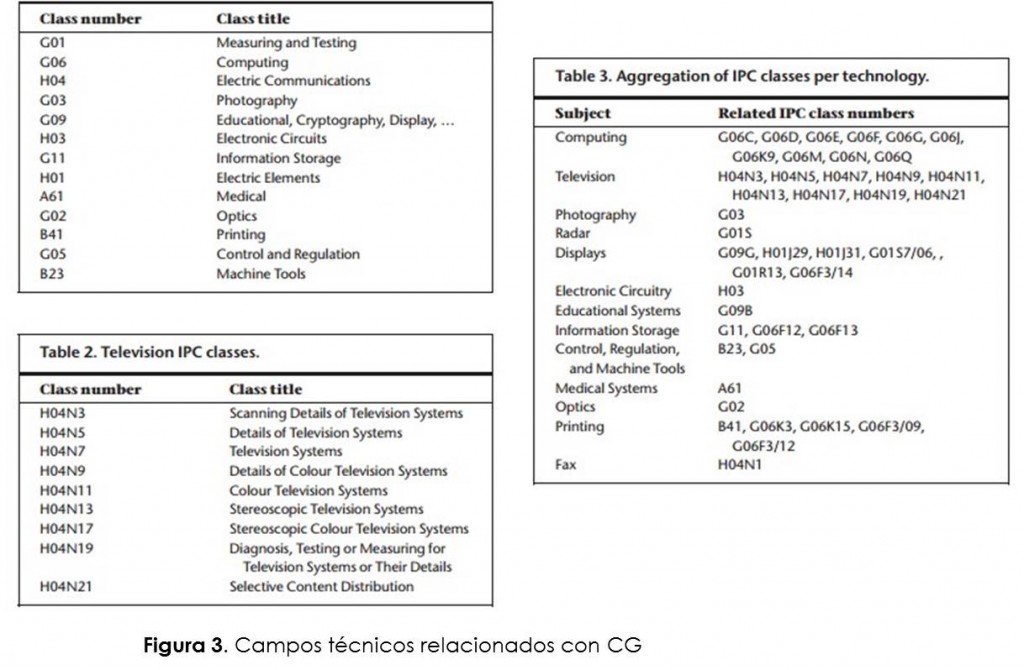 | Class number | Class title |
|---|---|
| G01 | Measuring and Testing |
| G06 | Computing |
| H04 | Electric Communications |
| G03 | Photography |
| G09 | Educational, Cryptography, Display, ... |
| H03 | Electronic Circuits |
| G11 | Information Storage |
| H01 | Electric Elements |
| A61 | Medical |
| G02 | Optics |
| B41 | Printing |
| G05 | Control and Regulation |
| B23 | Machine Tools |

Table 2. Television IPC classes.

| Class number | Class title |
|---|---|
| H04N3 | Scanning Details of Television Systems |
| H04N5 | Details of Television Systems |
| H04N7 | Television Systems |
| H04N9 | Details of Colour Television Systems |
| H04N11 | Colour Television Systems |
| H04N13 | Stereoscopic Television Systems |
| H04N17 | Stereoscopic Colour Television Systems |
| H04N19 | Diagnosis, Testing or Measuring for Television Systems or Their Details |
| H04N21 | Selective Content Distribution |

Table 3. Aggregation of IPC classes per technology.

| Subject | Related IPC class numbers |
|---|---|
| Computing | G06C, G06D, G06E, G06F, G06G, G06J, G06K9, G06M, G06N, G06Q |
| Television | H04N3, H04N5, H04N7, H04N9, H04N11, H04N13, H04N17, H04N19, H04N21 |
| Photography | G03 |
| Radar | G01S |
| Displays | G09G, H01J29, H01J31, G01S7/06, , G01R13, G06F3/14 |
| Electronic Circuitry | H03 |
| Educational Systems | G09B |
| Information Storage | G11, G06F12, G06F13 |
| Control, Regulation, and Machine Tools | B23, G05 |
| Medical Systems | A61 |
| Optics | G02 |
| Printing | B41, G06K3, G06K15, G06F3/09, G06F3/12 |
| Fax | H04N1 |

Figura 3. Campos técnicos relacionados con CG